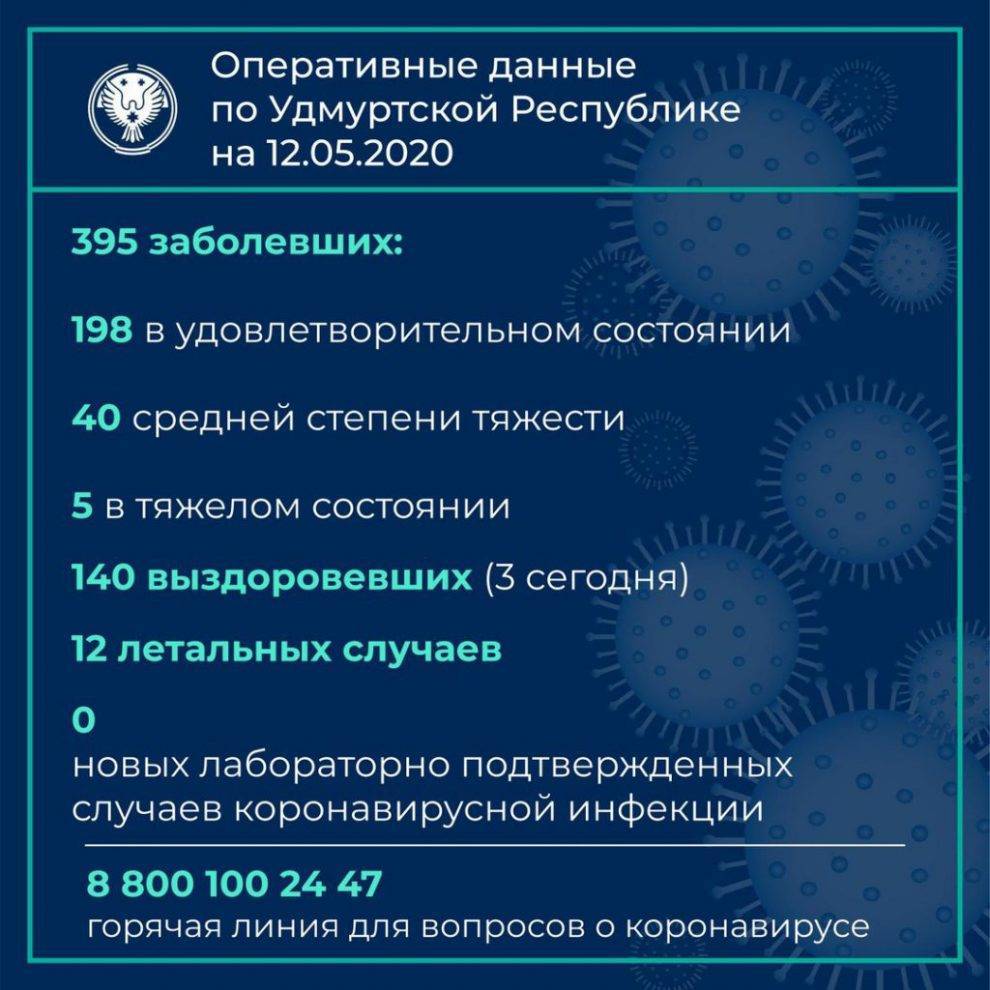 Оперативные данные по Удмуртской Республике на 12.05.2020

395 заболевших:

198 в удовлетворительном состоянии

40 средней степени тяжести

5 в тяжелом состоянии

140 выздоровевших (3 сегодня)

12 летальных случаев

0
новых лабораторно подтвержденных случаев коронавирусной инфекции

8 800 100 24 47
горячая линия для вопросов о коронавирусе